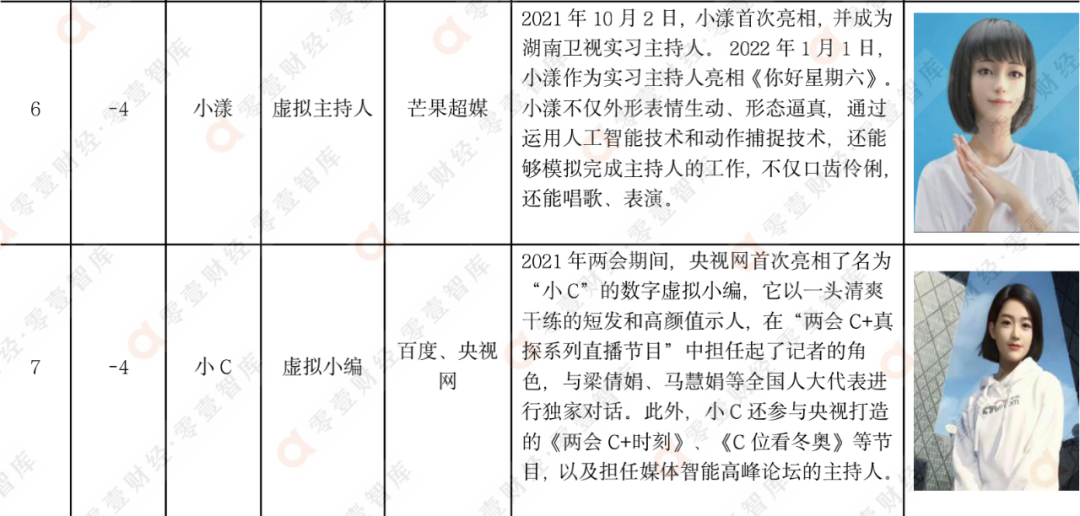 | 6 | -4 | 小漾 | 虚拟主持人 | 芒果超媒 | 2021年10月2日，小漾首次亮相，并成为湖南卫视实习主持人。2022年1月1日，小漾作为实习主持人亮相《你好星期六》。小漾不仅外形表情生动、形态逼真，通过运用人工智能技术和动作捕捉技术，还能够模拟完成主持人的工作，不仅口齿伶俐，还能唱歌、表演。 | |
|---|---|---|---|---|---|---|
| 7 | -4 | 小C | 虚拟小编 | 百度、央视网 | 2021年两会期间，央视网首次亮相了名为“小C”的数字虚拟小编，它以一头清爽干练的短发和高颜值示人，在“两会C+真探系列直播节目”中担任起了记者的角色，与梁倩娟、马慧娟等全国人大代表进行独家对话。此外，小C还参与央视打造的《两会C+时刻》、《C位看冬奥》等节目，以及担任媒体智能高峰论坛的主持人。 | |

零壹财经·零壹智库